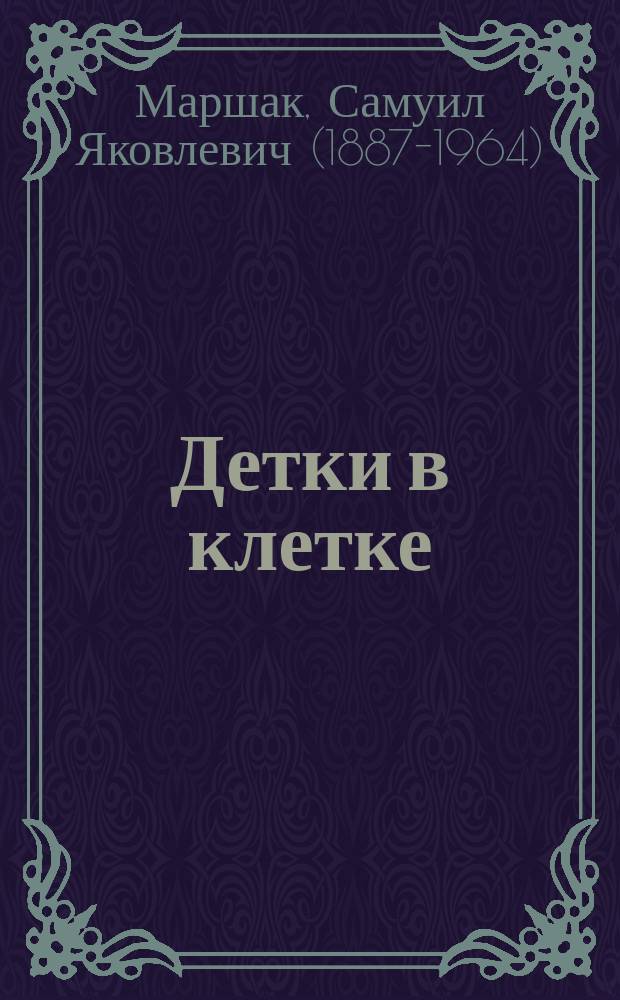 Маршак, Самуил Яковлевич (1887-1964)

Детки в клетке